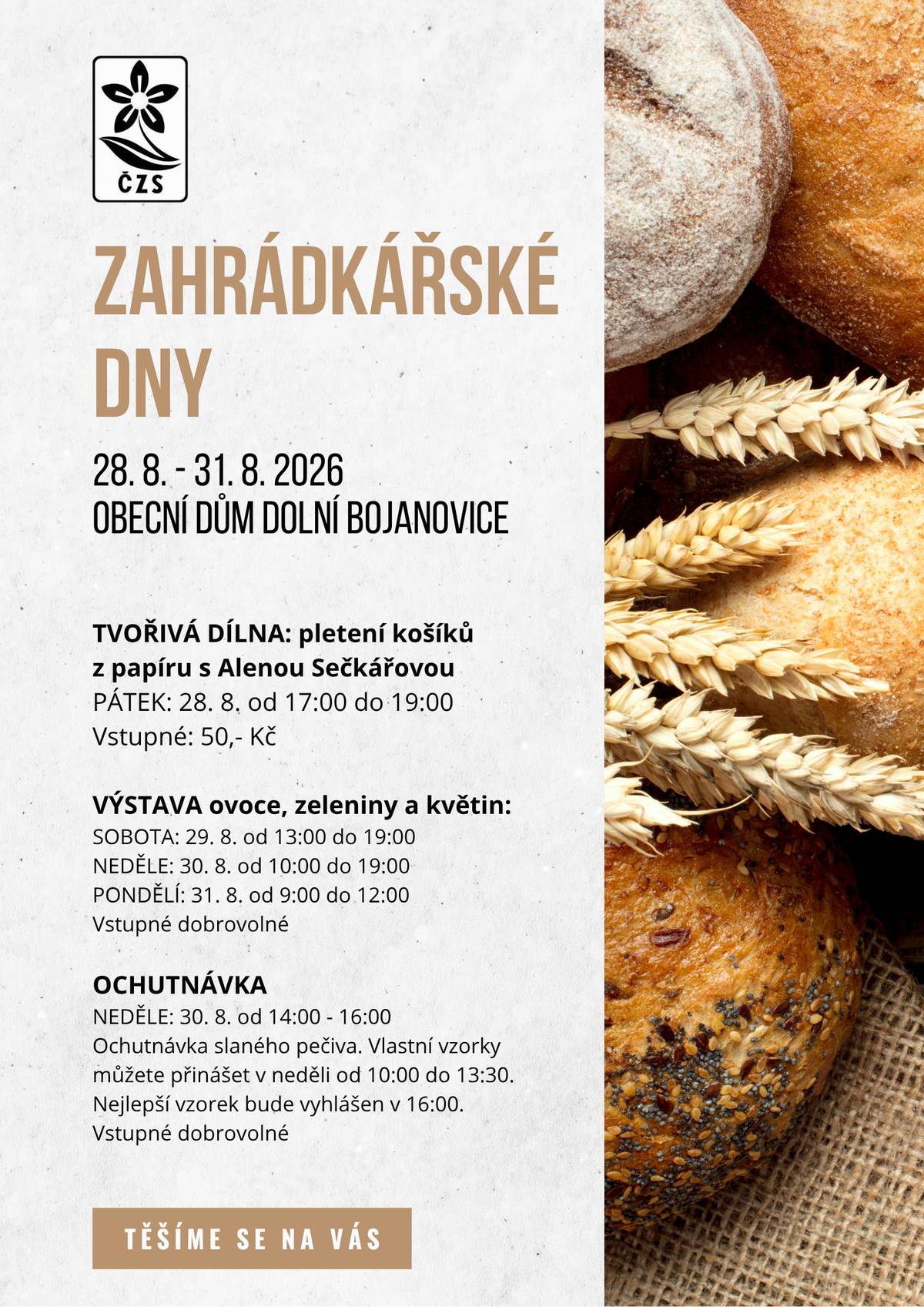 ČZS

ZAHRÁDKÁŘSKÉ DNY

28. 8. - 31. 8. 2026
OBECNÍ DŮM DOLNÍ BOJANOVICE

TVOŘIVÁ DÍLNA: pletení košíků z papíru s Alenou Sečkářovou
PÁTEK: 28. 8. od 17:00 do 19:00
Vstupné: 50,- Kč

VÝSTAVA ovoce, zeleniny a květin:
SOBOTA: 29. 8. od 13:00 do 19:00
NEDĚLE: 30. 8. od 10:00 do 19:00
PONDĚLÍ: 31. 8. od 9:00 do 12:00
Vstupné dobrovolné

OCHUTNÁVKA
NEDĚLE: 30. 8. od 14:00 - 16:00
Ochutnávka slaného pečiva. Vlastní vzorky můžete přinášet v neděli od 10:00 do 13:30. Nejlepší vzorek bude vyhlášen v 16:00.
Vstupné dobrovolné

TĚŠÍME SE NA VÁS